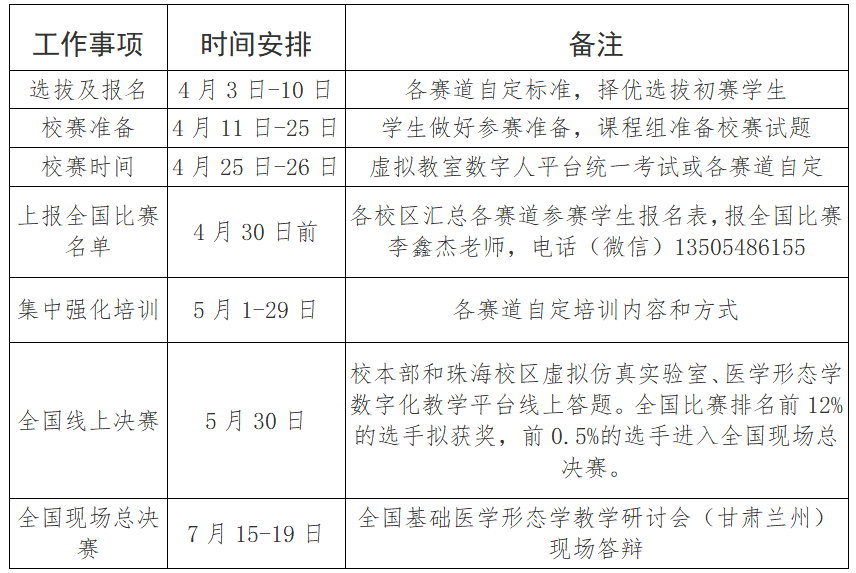 | 工作事项 | 时间安排 | 备注 |
|---|---|---|
| 选拔及报名 | 4 月 3 日-10 日 | 各赛道自定标准，择优选拔初赛学生 |
| 校赛准备 | 4 月 11 日-25 日 | 学生做好参赛准备，课程组准备校赛试题 |
| 校赛时间 | 4 月 25 日-26 日 | 虚拟教室数字人平台统一考试或各赛道自定 |
| 上报全国比赛名单 | 4 月 30 日前 | 各校区汇总各赛道参赛学生报名表，报全国比赛李鑫杰老师，电话（微信）13505486155 |
| 集中强化培训 | 5 月 1-29 日 | 各赛道自定培训内容和方式 |
| 全国线上决赛 | 5 月 30 日 | 校本部和珠海校区虚拟仿真实验室、医学形态学数字化教学平台线上答题。全国比赛排名前 12%的选手拟获奖，前 0.5%的选手进入全国现场总决赛。 |
| 全国现场总决赛 | 7 月 15-19 日 | 全国基础医学形态学教学研讨会（甘肃兰州）现场答辩 |